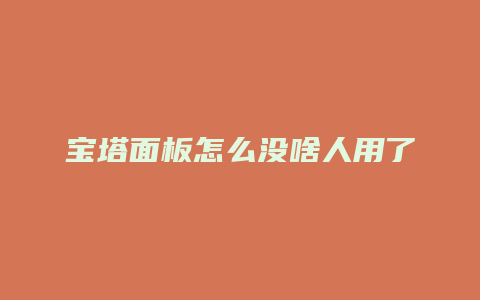 宝塔面板怎么没啥人用了